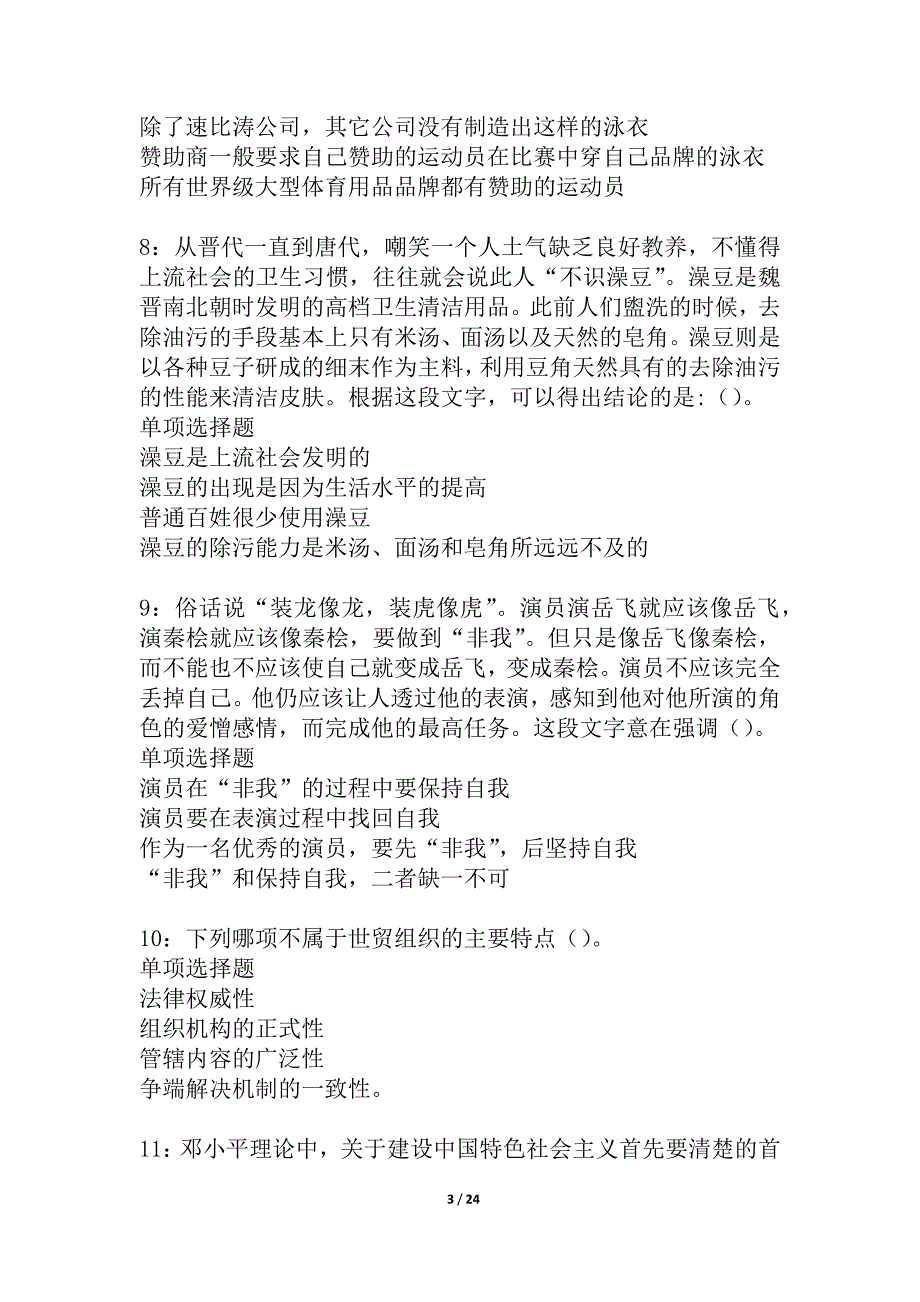 除了速比涛公司，其它公司没有制造出这样的泳衣
赞助商一般要求自己赞助的运动员在比赛中穿自己品牌的泳衣
所有世界级大型体育用品品牌都有赞助的运动员

8：从晋代一直到唐代，嘲笑一个人土气缺乏良好教养，不懂得上流社会的卫生习惯，往往就会说此人“不识澡豆”。澡豆是魏晋南北朝时发明的高档卫生清洁用品。此前人们盥洗的时候，去除油污的手段基本上只有米汤、面汤以及天然的皂角。澡豆则是以各种豆子研成的细末作为主料，利用豆角天然具有的去除油污的性能来清洁皮肤。根据这段文字，可以得出结论的是：()。
单项选择题
澡豆是上流社会发明的
澡豆的出现是因为生活水平的提高
普通百姓很少使用澡豆
澡豆的除污能力是米汤、面汤和皂角所远远不及的

9：俗话说“装龙像龙，装虎像虎”。演员演岳飞就应该像岳飞，演秦桧就应该像秦桧，要做到“非我”。但只是像岳飞像秦桧，而不能也不应该使自己就变成岳飞，变成秦桧。演员不应该完全丢掉自己。他仍应该让人透过他的表演，感知到他对他所演的角色的爱憎感情，而完成他的最高任务。这段文字意在强调()。
单项选择题
演员在“非我”的过程中要保持自我
演员要在表演过程中找回自我
作为一名优秀的演员，要先“非我”，后坚持自我
“非我”和保持自我，二者缺一不可

10：下列哪项不属于世贸组织的主要特点()。
单项选择题
法律权威性
组织机构的正式性
管辖内容的广泛性
争端解决机制的一致性。

11：邓小平理论中，关于建设中国特色社会主义首先要清楚的首

3 / 24